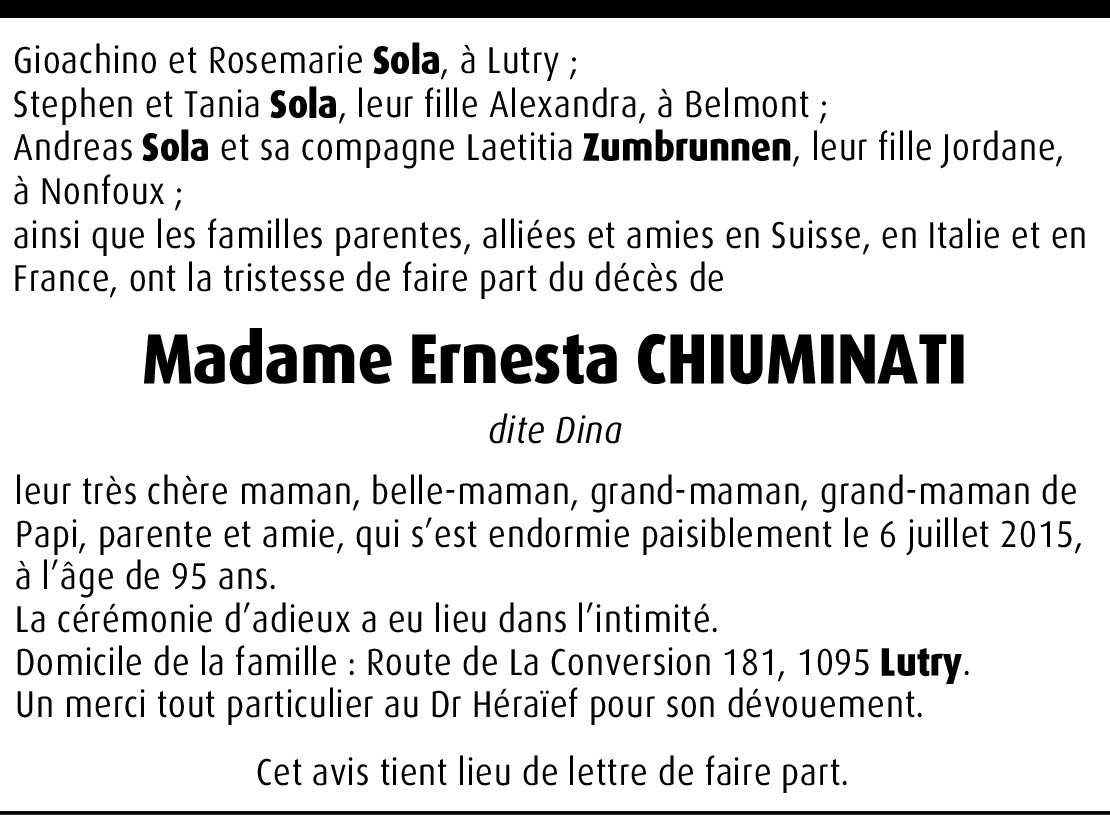 Gioachino et Rosemarie Sola, à Lutry ;
Stephen et Tania Sola, leur fille Alexandra, à Belmont ;
Andreas Sola et sa compagne Laetitia Zumbrunnen, leur fille Jordane, à Nonfoux ;
ainsi que les familles parentes, alliées et amies en Suisse, en Italie et en France, ont la tristesse de faire part du décès de

Madame Ernesta CHIUMINATI

dite Dina

leur très chère maman, belle-maman, grand-maman, grand-maman de Papi, parente et amie, qui s'est endormie paisiblement le 6 juillet 2015, à l'âge de 95 ans.
La cérémonie d'adieux a eu lieu dans l'intimité.
Domicile de la famille : Route de La Conversion 181, 1095 Lutry.
Un merci tout particulier au Dr Héraïef pour son dévouement.

Cet avis tient lieu de lettre de faire part.